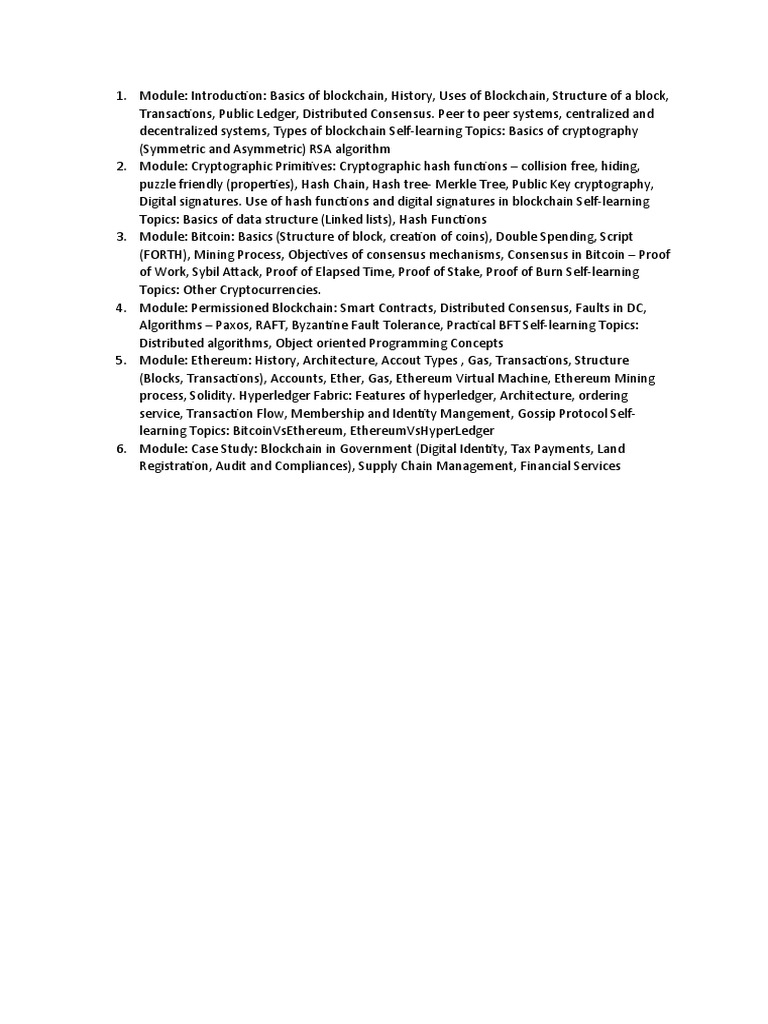 1. Module: Introduction: Basics of blockchain, History, Uses of Blockchain, Structure of a block, Transactions, Public Ledger, Distributed Consensus. Peer to peer systems, centralized and decentralized systems, Types of blockchain Self-learning Topics: Basics of cryptography (Symmetric and Asymmetric) RSA algorithm
2. Module: Cryptographic Primitives: Cryptographic hash functions – collision free, hiding, puzzle friendly (properties), Hash Chain, Hash tree- Merkle Tree, Public Key cryptography, Digital signatures. Use of hash functions and digital signatures in blockchain Self-learning Topics: Basics of data structure (Linked lists), Hash Functions
3. Module: Bitcoin: Basics (Structure of block, creation of coins), Double Spending, Script (FORTH), Mining Process, Objectives of consensus mechanisms, Consensus in Bitcoin – Proof of Work, Sybil Attack, Proof of Elapsed Time, Proof of Stake, Proof of Burn Self-learning Topics: Other Cryptocurrencies.
4. Module: Permissioned Blockchain: Smart Contracts, Distributed Consensus, Faults in DC, Algorithms – Paxos, RAFT, Byzantine Fault Tolerance, Practical BFT Self-learning Topics: Distributed algorithms, Object oriented Programming Concepts
5. Module: Ethereum: History, Architecture, Accout Types , Gas, Transactions, Structure (Blocks, Transactions), Accounts, Ether, Gas, Ethereum Virtual Machine, Ethereum Mining process, Solidity. Hyperledger Fabric: Features of hyperledger, Architecture, ordering service, Transaction Flow, Membership and Identity Mangement, Gossip Protocol Self-learning Topics: BitcoinVsEthereum, EthereumVsHyperLedger
6. Module: Case Study: Blockchain in Government (Digital Identity, Tax Payments, Land Registration, Audit and Compliances), Supply Chain Management, Financial Services